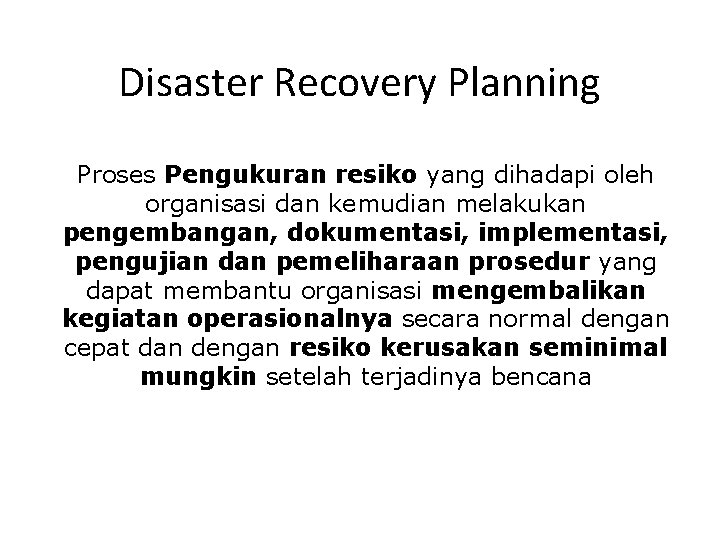 Disaster Recovery Planning

Proses Pengukuran resiko yang dihadapi oleh organisasi dan kemudian melakukan pengembangan, dokumentasi, implementasi, pengujian dan pemeliharaan prosedur yang dapat membantu organisasi mengembalikan kegiatan operasionalnya secara normal dengan cepat dan dengan resiko kerusakan seminimal mungkin setelah terjadinya bencana